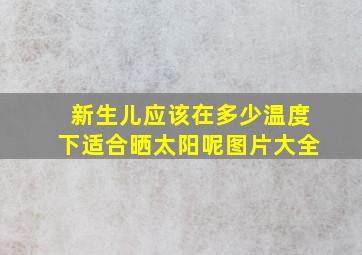 新生儿应该在多少温度下适合晒太阳呢图片大全